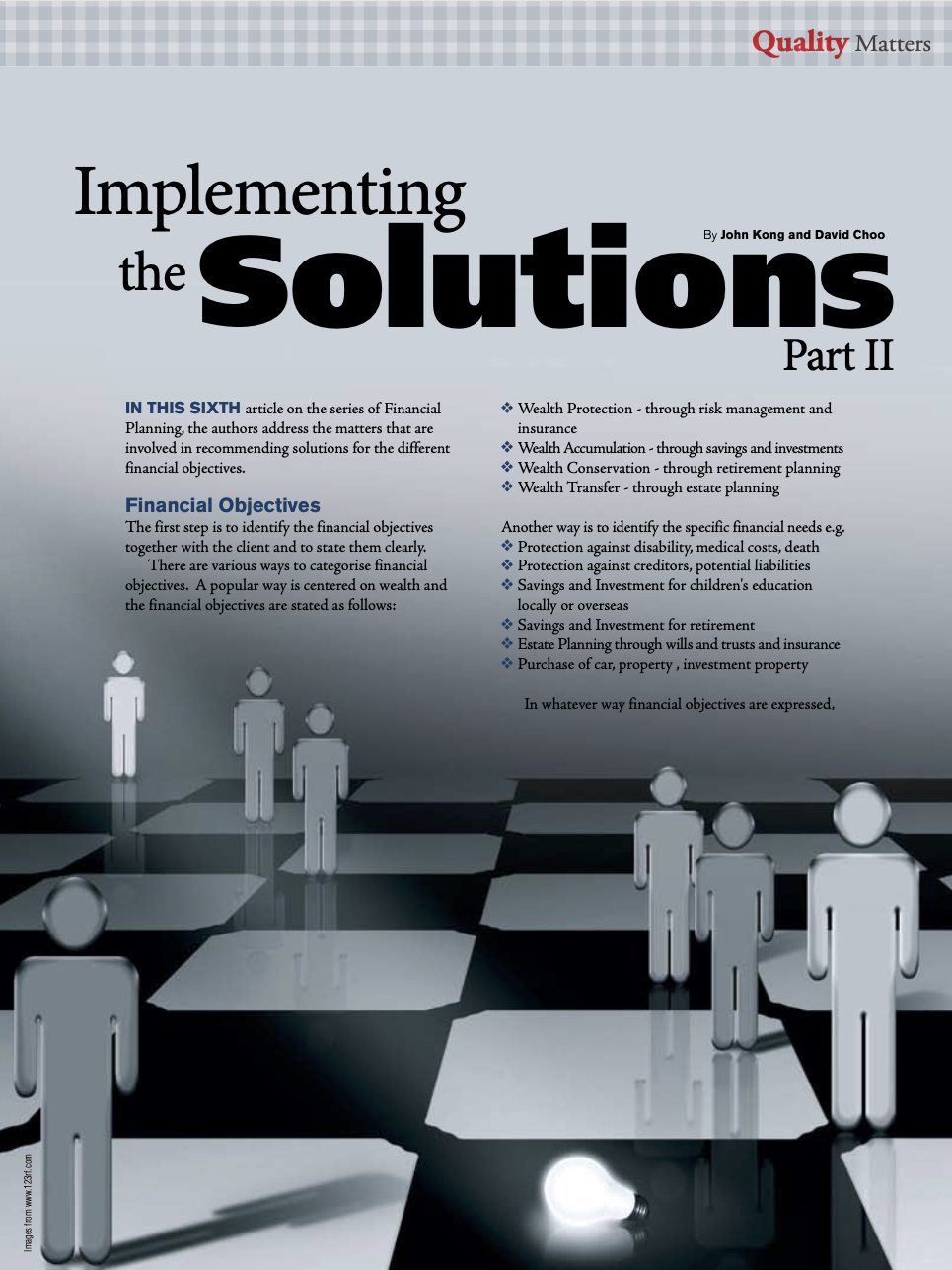 Quality Matters

Implementing the Solutions Part II

By John Kong and David Choo

IN THIS SIXTH article on the series of Financial Planning, the authors address the matters that are involved in recommending solutions for the different financial objectives.

Financial Objectives

The first step is to identify the financial objectives together with the client and to state them clearly.

There are various ways to categorise financial objectives. A popular way is centered on wealth and the financial objectives are stated as follows:

❖ Wealth Protection - through risk management and insurance
❖ Wealth Accumulation - through savings and investments
❖ Wealth Conservation - through retirement planning
❖ Wealth Transfer - through estate planning

Another way is to identify the specific financial needs e.g.
❖ Protection against disability, medical costs, death
❖ Protection against creditors, potential liabilities
❖ Savings and Investment for children's education locally or overseas
❖ Savings and Investment for retirement
❖ Estate Planning through wills and trusts and insurance
❖ Purchase of car, property , investment property

In whatever way financial objectives are expressed,

Images from www.123rf.com